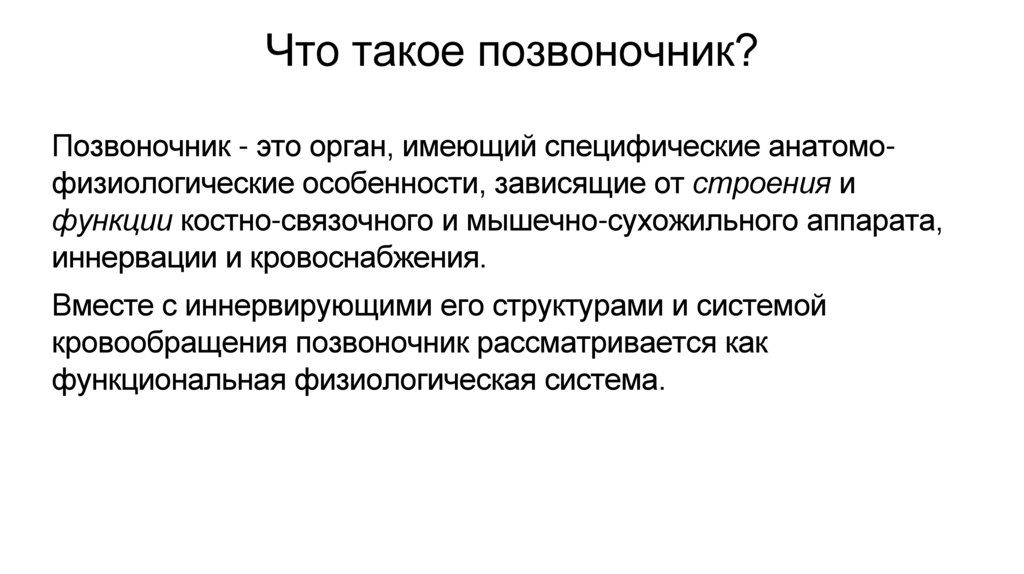 Что такое позвоночник?

Позвоночник - это орган, имеющий специфические анатомо-физиологические особенности, зависящие от строения и функции костно-связочного и мышечно-сухожильного аппарата, иннервации и кровоснабжения.

Вместе с иннервирующими его структурами и системой кровообращения позвоночник рассматривается как функциональная физиологическая система.